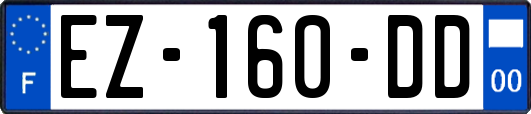 F

EZ-160-DD

00